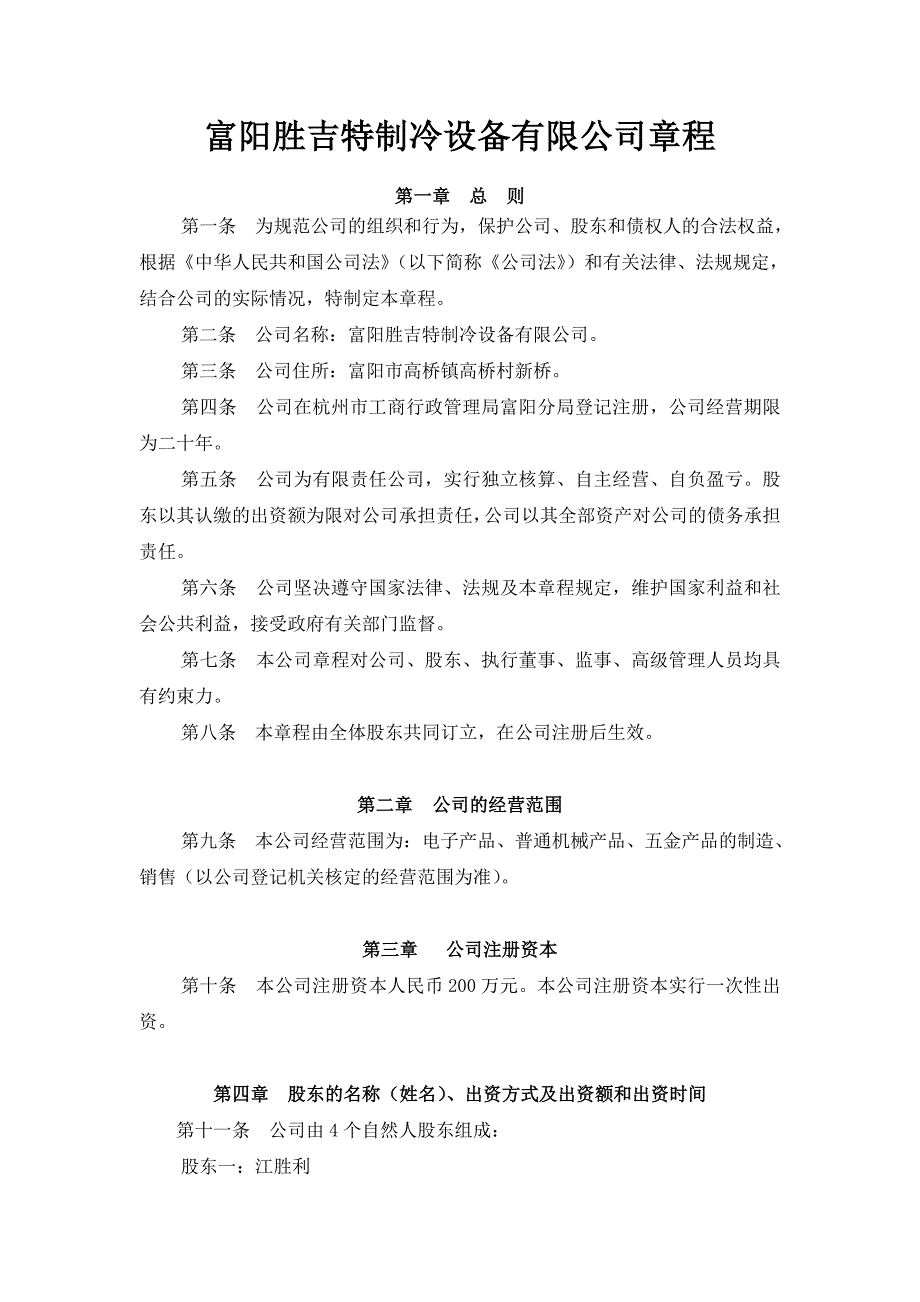 富阳胜吉特制冷设备有限公司章程

第一章　总　则

第一条　为规范公司的组织和行为，保护公司、股东和债权人的合法权益，根据《中华人民共和国公司法》（以下简称《公司法》）和有关法律、法规规定，结合公司的实际情况，特制定本章程。

第二条　公司名称：富阳胜吉特制冷设备有限公司。

第三条　公司住所：富阳市高桥镇高桥村新桥。

第四条　公司在杭州市工商行政管理局富阳分局登记注册，公司经营期限为二十年。

第五条　公司为有限责任公司，实行独立核算、自主经营、自负盈亏。股东以其认缴的出资额为限对公司承担责任，公司以其全部资产对公司的债务承担责任。

第六条　公司坚决遵守国家法律、法规及本章程规定，维护国家利益和社会公共利益，接受政府有关部门监督。

第七条　本公司章程对公司、股东、执行董事、监事、高级管理人员均具有约束力。

第八条　本章程由全体股东共同订立，在公司注册后生效。

第二章　公司的经营范围

第九条　本公司经营范围为：电子产品、普通机械产品、五金产品的制造、销售（以公司登记机关核定的经营范围为准）。

第三章　公司注册资本

第十条　本公司注册资本人民币 200 万元。本公司注册资本实行一次性出资。

第四章　股东的名称（姓名）、出资方式及出资额和出资时间

第十一条　公司由 4 个自然人股东组成：

股东一：江胜利